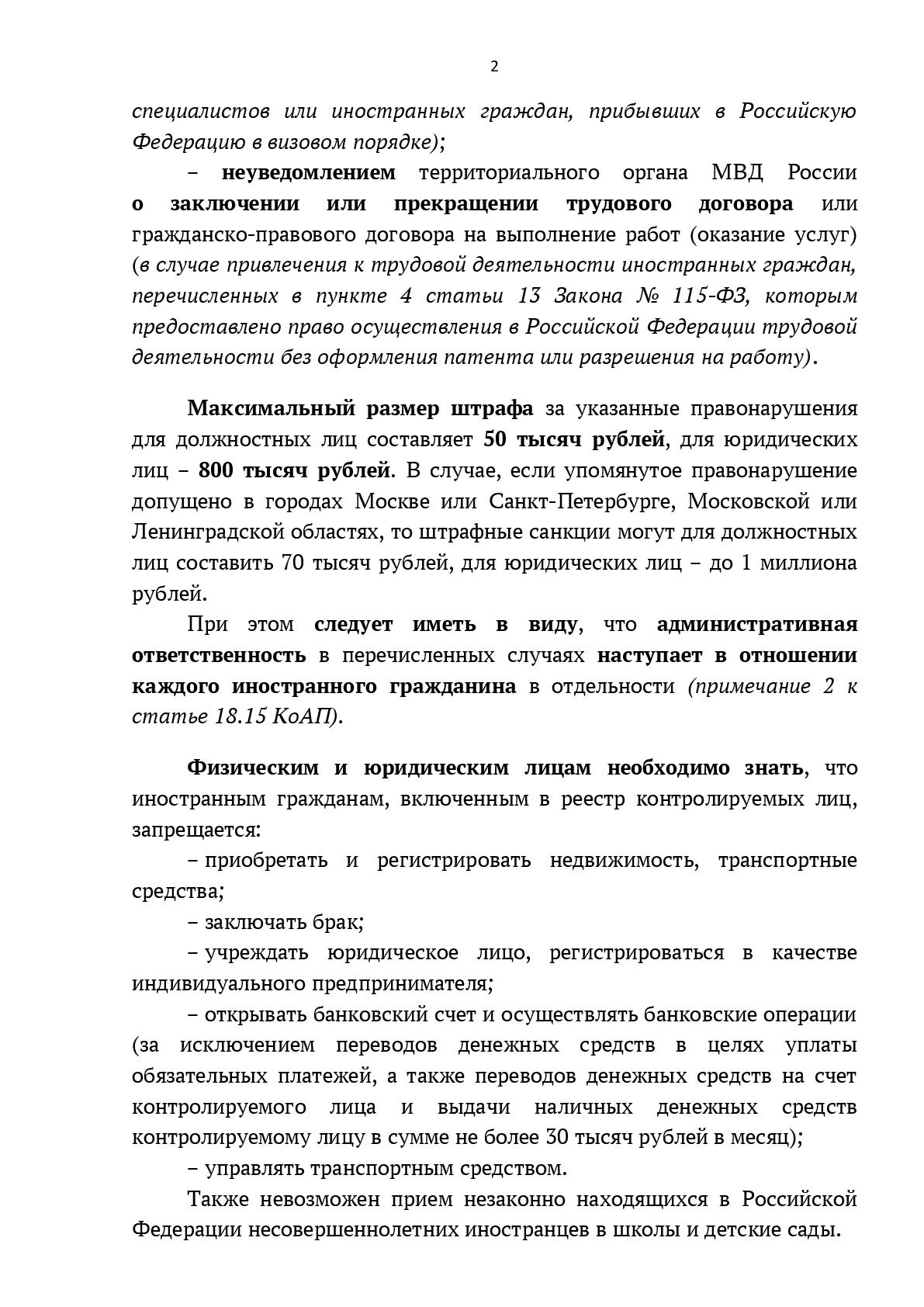 2

специалистов или иностранных граждан, прибывших в Российскую Федерацию в визовом порядке);

– неуведомлением территориального органа МВД России о заключении или прекращении трудового договора или гражданско-правового договора на выполнение работ (оказание услуг) (в случае привлечения к трудовой деятельности иностранных граждан, перечисленных в пункте 4 статьи 13 Закона № 115-ФЗ, которым предоставлено право осуществления в Российской Федерации трудовой деятельности без оформления патента или разрешения на работу).

Максимальный размер штрафа за указанные правонарушения для должностных лиц составляет 50 тысяч рублей, для юридических лиц – 800 тысяч рублей. В случае, если упомянутое правонарушение допущено в городах Москве или Санкт-Петербурге, Московской или Ленинградской областях, то штрафные санкции могут для должностных лиц составить 70 тысяч рублей, для юридических лиц – до 1 миллиона рублей.

При этом следует иметь в виду, что административная ответственность в перечисленных случаях наступает в отношении каждого иностранного гражданина в отдельности (примечание 2 к статье 18.15 КоАП).

Физическим и юридическим лицам необходимо знать, что иностранным гражданам, включенным в реестр контролируемых лиц, запрещается:

– приобретать и регистрировать недвижимость, транспортные средства;

– заключать брак;

– учреждать юридическое лицо, регистрироваться в качестве индивидуального предпринимателя;

– открывать банковский счет и осуществлять банковские операции (за исключением переводов денежных средств в целях уплаты обязательных платежей, а также переводов денежных средств на счет контролируемого лица и выдачи наличных денежных средств контролируемому лицу в сумме не более 30 тысяч рублей в месяц);

– управлять транспортным средством.

Также невозможен прием незаконно находящихся в Российской Федерации несовершеннолетних иностранцев в школы и детские сады.